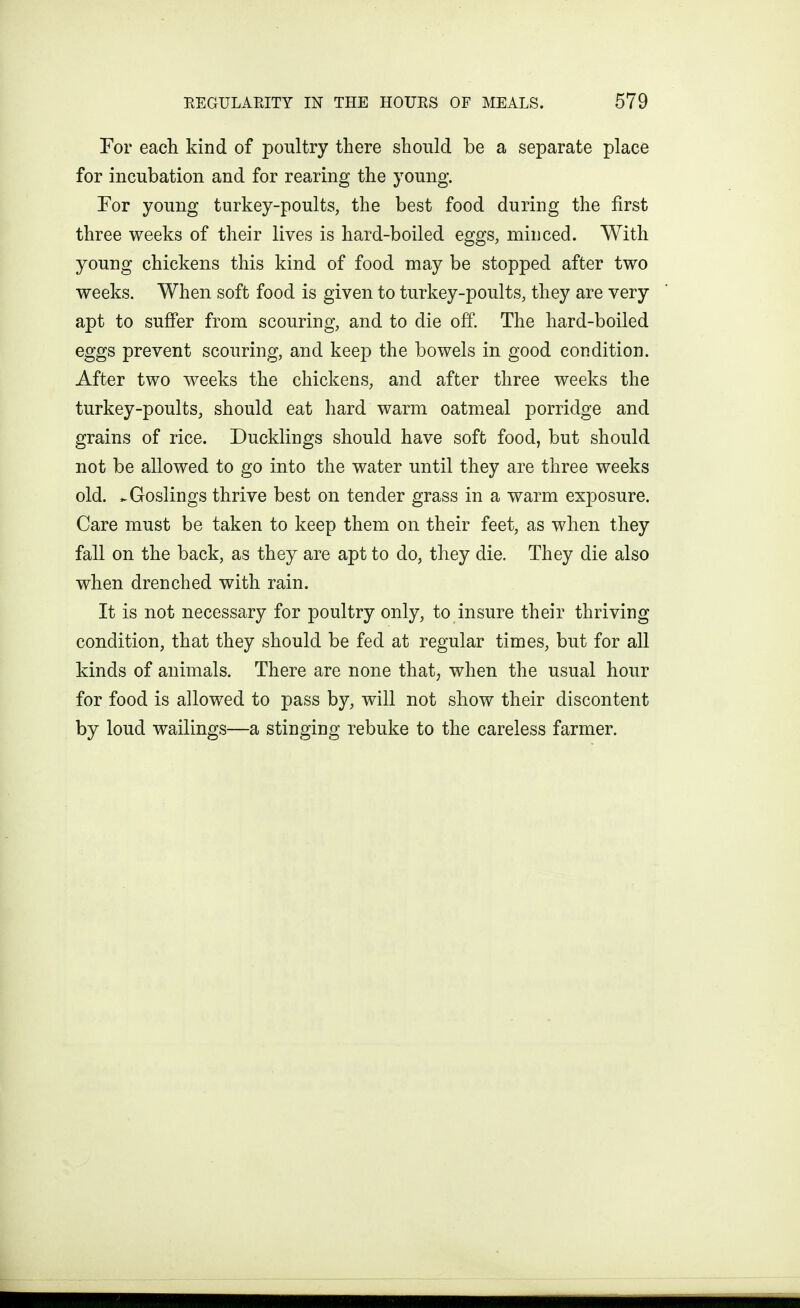 REGULARITY IN THE HOURS OF MEALS. 579

For each kind of poultry there should be a separate place for incubation and for rearing the young.

For young turkey-poults, the best food during the first three weeks of their lives is hard-boiled eggs, minced. With young chickens this kind of food may be stopped after two weeks. When soft food is given to turkey-poults, they are very apt to suffer from scouring, and to die off. The hard-boiled eggs prevent scouring, and keep the bowels in good condition. After two weeks the chickens, and after three weeks the turkey-poults, should eat hard warm oatmeal porridge and grains of rice. Ducklings should have soft food, but should not be allowed to go into the water until they are three weeks old. Goslings thrive best on tender grass in a warm exposure. Care must be taken to keep them on their feet, as when they fall on the back, as they are apt to do, they die. They die also when drenched with rain.

It is not necessary for poultry only, to insure their thriving condition, that they should be fed at regular times, but for all kinds of animals. There are none that, when the usual hour for food is allowed to pass by, will not show their discontent by loud wailings—a stinging rebuke to the careless farmer.